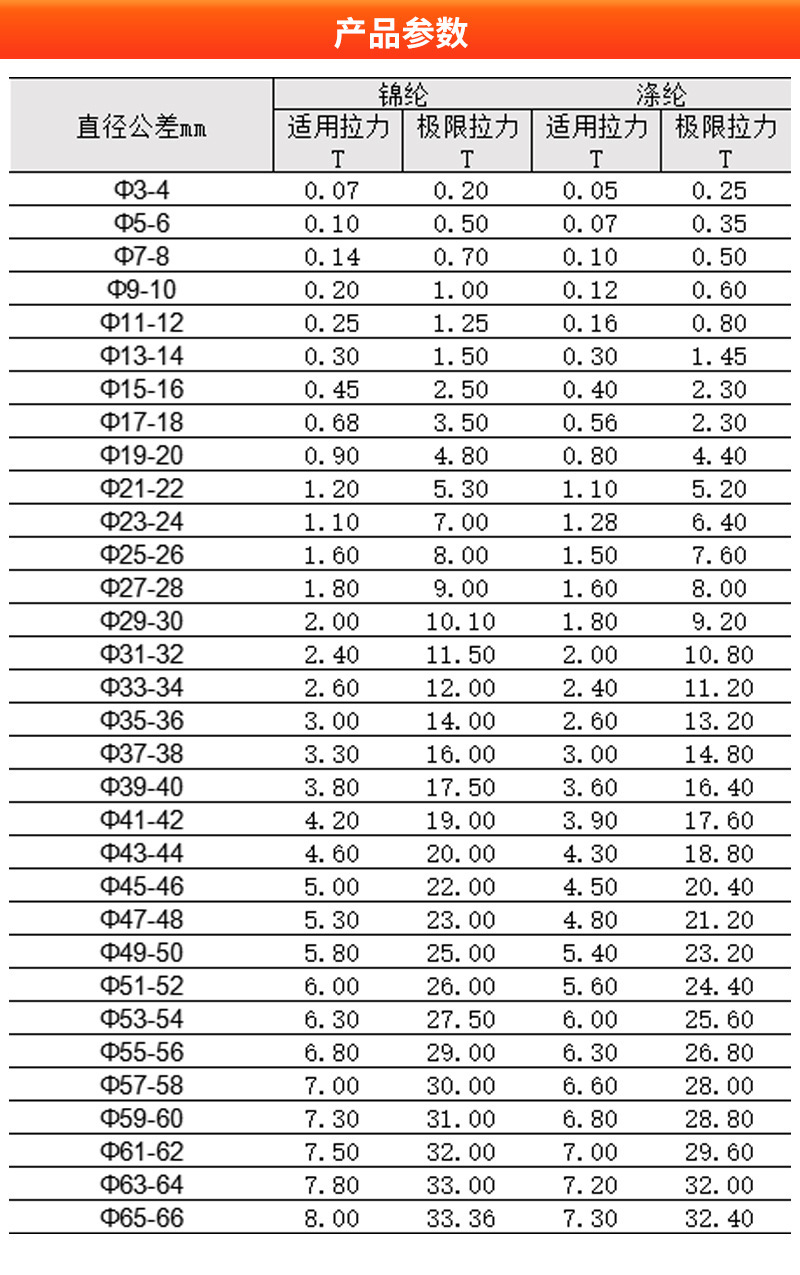 产品参数

| 直径公差mm | 锦纶 适用拉力 T | 锦纶 极限拉力 T | 涤纶 适用拉力 T | 涤纶 极限拉力 T |
|---|---|---|---|---|
| Φ3-4 | 0.07 | 0.20 | 0.05 | 0.25 |
| Φ5-6 | 0.10 | 0.50 | 0.07 | 0.35 |
| Φ7-8 | 0.14 | 0.70 | 0.10 | 0.50 |
| Φ9-10 | 0.20 | 1.00 | 0.12 | 0.60 |
| Φ11-12 | 0.25 | 1.25 | 0.16 | 0.80 |
| Φ13-14 | 0.30 | 1.50 | 0.30 | 1.45 |
| Φ15-16 | 0.45 | 2.50 | 0.40 | 2.30 |
| Φ17-18 | 0.68 | 3.50 | 0.56 | 2.30 |
| Φ19-20 | 0.90 | 4.80 | 0.80 | 4.40 |
| Φ21-22 | 1.20 | 5.30 | 1.10 | 5.20 |
| Φ23-24 | 1.10 | 7.00 | 1.28 | 6.40 |
| Φ25-26 | 1.60 | 8.00 | 1.50 | 7.60 |
| Φ27-28 | 1.80 | 9.00 | 1.60 | 8.00 |
| Φ29-30 | 2.00 | 10.10 | 1.80 | 9.20 |
| Φ31-32 | 2.40 | 11.50 | 2.00 | 10.80 |
| Φ33-34 | 2.60 | 12.00 | 2.40 | 11.20 |
| Φ35-36 | 3.00 | 14.00 | 2.60 | 13.20 |
| Φ37-38 | 3.30 | 16.00 | 3.00 | 14.80 |
| Φ39-40 | 3.80 | 17.50 | 3.60 | 16.40 |
| Φ41-42 | 4.20 | 19.00 | 3.90 | 17.60 |
| Φ43-44 | 4.60 | 20.00 | 4.30 | 18.80 |
| Φ45-46 | 5.00 | 22.00 | 4.50 | 20.40 |
| Φ47-48 | 5.30 | 23.00 | 4.80 | 21.20 |
| Φ49-50 | 5.80 | 25.00 | 5.40 | 23.20 |
| Φ51-52 | 6.00 | 26.00 | 5.60 | 24.40 |
| Φ53-54 | 6.30 | 27.50 | 6.00 | 25.60 |
| Φ55-56 | 6.80 | 29.00 | 6.30 | 26.80 |
| Φ57-58 | 7.00 | 30.00 | 6.60 | 28.00 |
| Φ59-60 | 7.30 | 31.00 | 6.80 | 28.80 |
| Φ61-62 | 7.50 | 32.00 | 7.00 | 29.60 |
| Φ63-64 | 7.80 | 33.00 | 7.20 | 32.00 |
| Φ65-66 | 8.00 | 33.36 | 7.30 | 32.40 |